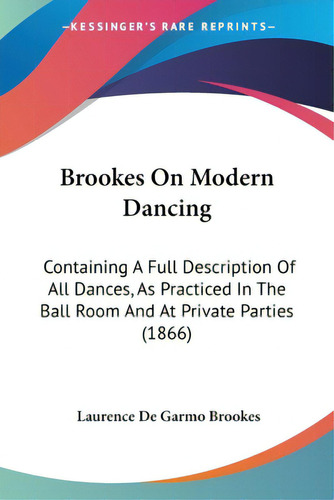 —KESSINGER'S RARE REPRINTS—

Brookes On Modern Dancing

Containing A Full Description Of All Dances, As Practiced In The Ball Room And At Private Parties (1866)

Laurence De Garmo Brookes